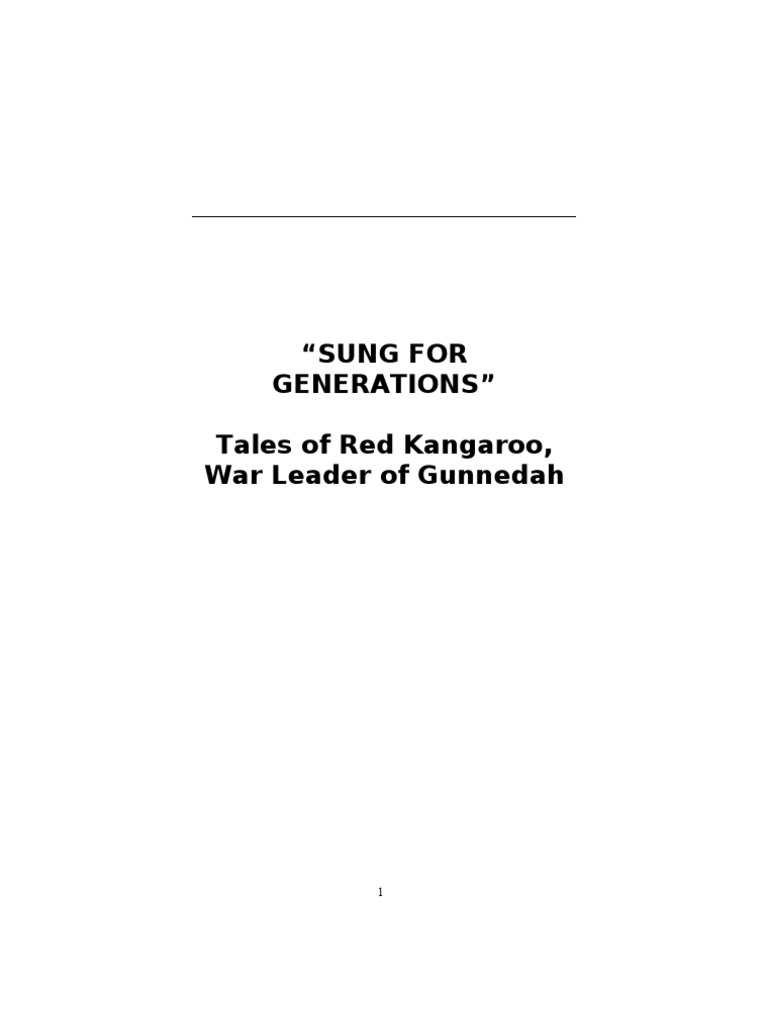 "SUNG FOR GENERATIONS"

Tales of Red Kangaroo,
War Leader of Gunnedah

1